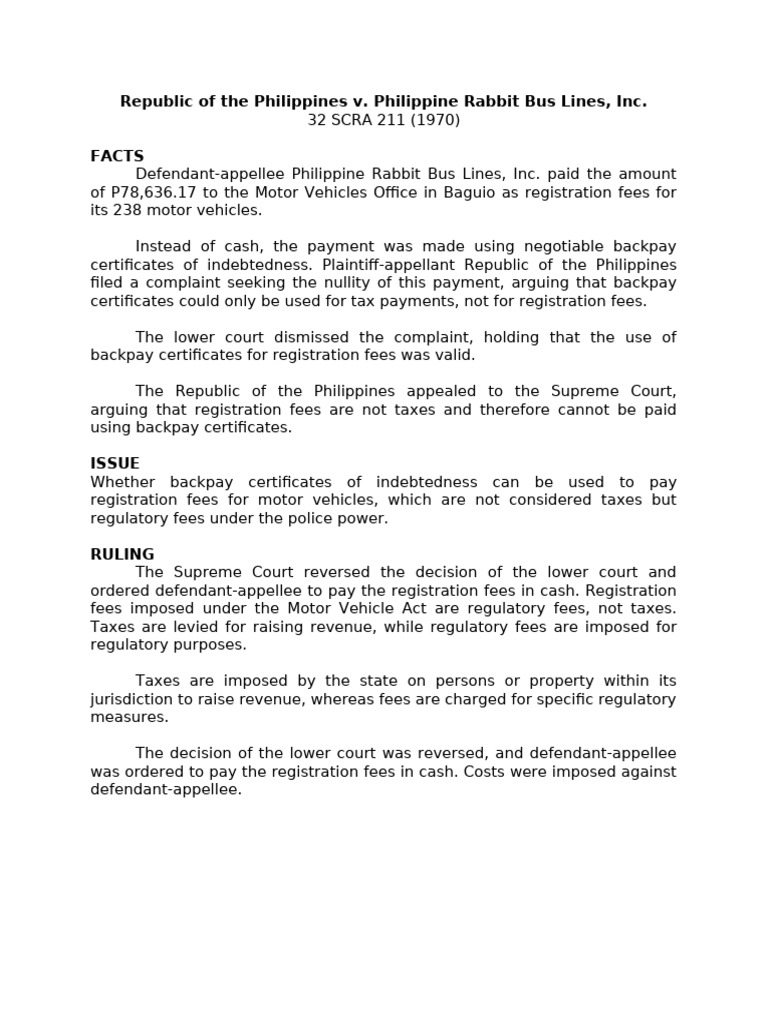 Republic of the Philippines v. Philippine Rabbit Bus Lines, Inc.
32 SCRA 211 (1970)

FACTS
Defendant-appellee Philippine Rabbit Bus Lines, Inc. paid the amount of P78,636.17 to the Motor Vehicles Office in Baguio as registration fees for its 238 motor vehicles.

Instead of cash, the payment was made using negotiable backpay certificates of indebtedness. Plaintiff-appellant Republic of the Philippines filed a complaint seeking the nullity of this payment, arguing that backpay certificates could only be used for tax payments, not for registration fees.

The lower court dismissed the complaint, holding that the use of backpay certificates for registration fees was valid.

The Republic of the Philippines appealed to the Supreme Court, arguing that registration fees are not taxes and therefore cannot be paid using backpay certificates.

ISSUE
Whether backpay certificates of indebtedness can be used to pay registration fees for motor vehicles, which are not considered taxes but regulatory fees under the police power.

RULING
The Supreme Court reversed the decision of the lower court and ordered defendant-appellee to pay the registration fees in cash. Registration fees imposed under the Motor Vehicle Act are regulatory fees, not taxes. Taxes are levied for raising revenue, while regulatory fees are imposed for regulatory purposes.

Taxes are imposed by the state on persons or property within its jurisdiction to raise revenue, whereas fees are charged for specific regulatory measures.

The decision of the lower court was reversed, and defendant-appellee was ordered to pay the registration fees in cash. Costs were imposed against defendant-appellee.